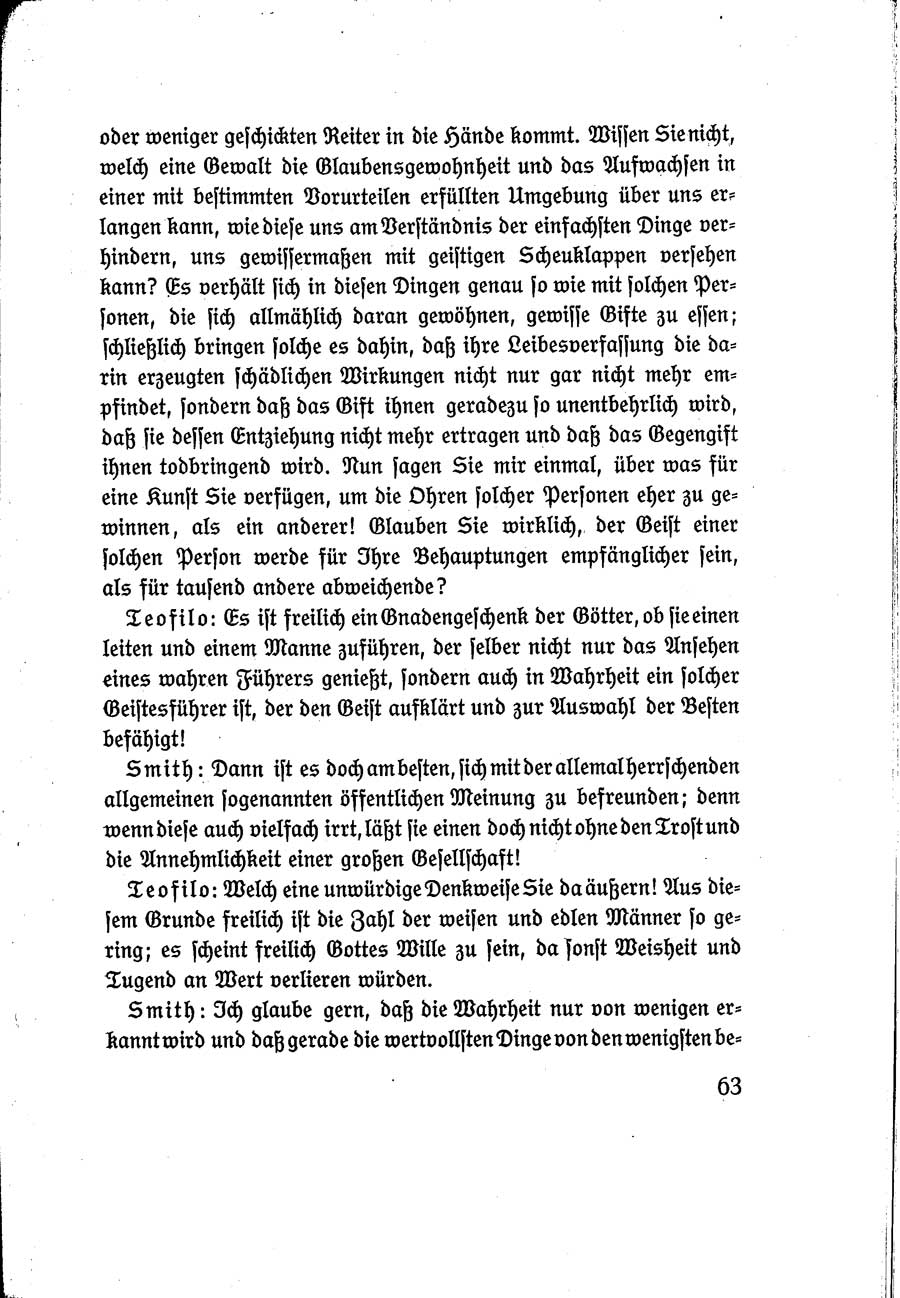 oder weniger geschickten Reiter in die Hände kommt. Wissen Sie nicht, welch eine Gewalt die Glaubensgewohnheit und das Aufwachsen in einer mit bestimmten Vorurteilen erfüllten Umgebung über uns erlangen kann, wie diese uns am Verständnis der einfachsten Dinge verhindern, uns gewissermaßen mit geistigen Scheuklappen versehen kann? Es verhält sich in diesen Dingen genau so wie mit solchen Personen, die sich allmählich daran gewöhnen, gewisse Gifte zu essen; schließlich bringen solche es dahin, daß ihre Leibesverfassung die darin erzeugten schädlichen Wirkungen nicht nur gar nicht mehr empfindet, sondern daß das Gift ihnen geradezu so unentbehrlich wird, daß sie dessen Entziehung nicht mehr ertragen und daß das Gegengift ihnen todbringend wird. Nun sagen Sie mir einmal, über was für eine Kunst Sie verfügen, um die Ohren solcher Personen eher zu gewinnen, als ein anderer! Glauben Sie wirklich, der Geist einer solchen Person werde für Ihre Behauptungen empfänglicher sein, als für tausend andere abweichende?

Teofilo: Es ist freilich ein Gnadengeschenk der Götter, ob sie einen leiten und einem Manne zuführen, der selber nicht nur das Ansehen eines wahren Führers genießt, sondern auch in Wahrheit ein solcher Geistesführer ist, der den Geist aufklärt und zur Auswahl der Besten befähigt!

Smith: Dann ist es doch am besten, sich mit der allemal herrschenden allgemeinen sogenannten öffentlichen Meinung zu befreunden; denn wenn diese auch vielfach irrt, läßt sie einen doch nicht ohne den Trost und die Annehmlichkeit einer großen Gesellschaft!

Teofilo: Welch eine unwürdige Denkweise Sie da äußern! Aus diesem Grunde freilich ist die Zahl der weisen und edlen Männer so gering; es scheint freilich Gottes Wille zu sein, da sonst Weisheit und Tugend an Wert verlieren würden.

Smith: Ich glaube gern, daß die Wahrheit nur von wenigen erkannt wird und daß gerade die wertvollsten Dinge von den wenigsten be-

63